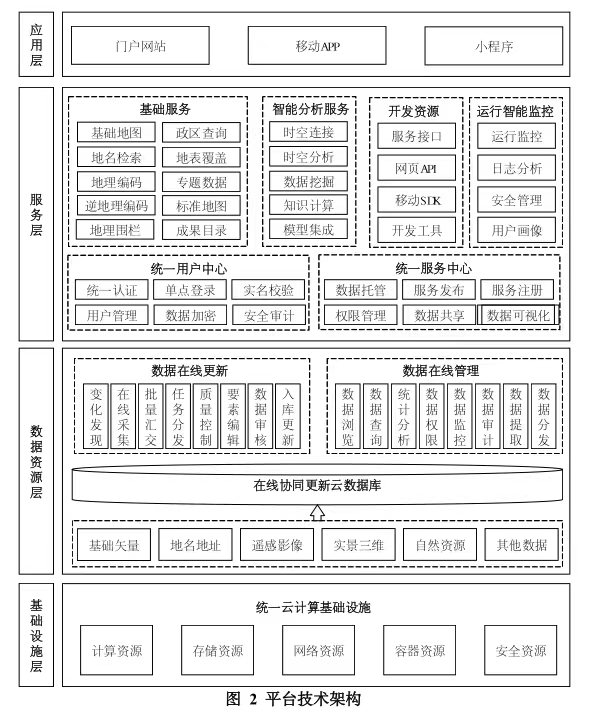 应用层

门户网站

移动APP

小程序

服务层

基础服务

基础地图

政区查询

地名检索

地表覆盖

地理编码

专题数据

逆地理编码

标准地图

地理围栏

成果目录

智能分析服务

时空连接

时空分析

数据挖掘

知识计算

模型集成

开发资源

服务接口

网页API

移动SDK

开发工具

运行智能监控

运行监控

日志分析

安全管理

用户画像

统一用户中心

统一认证

单点登录

实名校验

用户管理

数据加密

安全审计

统一服务中心

数据托管

服务发布

服务注册

权限管理

数据共享

数据可视化

数据资源层

数据在线更新

变化发现

在线采集

批量汇交

任务分发

质量控制

要素编辑

数据审核

入库更新

数据在线管理

数据浏览

数据查询

统计分析

数据权限

数据监控

数据审计

数据提取

数据分发

在线协同更新云数据库

基础矢量

地名地址

遥感影像

实景三维

自然资源

其他数据

基础设施层

统一云计算基础设施

计算资源

存储资源

网络资源

容器资源

安全资源

图 2 平台技术架构